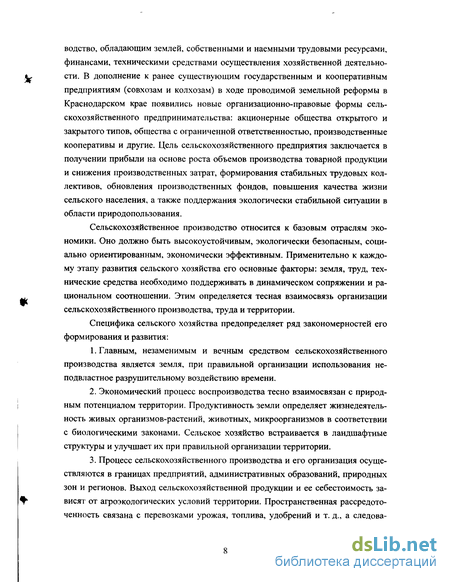 водство, обладающим землей, собственными и наемными трудовыми ресурсами, финансами, техническими средствами осуществления хозяйственной деятельности. В дополнение к ранее существующим государственным и кооперативным предприятиям (совхозам и колхозам) в ходе проводимой земельной реформы в Краснодарском крае появились новые организационно-правовые формы сельскохозяйственного предпринимательства: акционерные общества открытого и закрытого типов, общества с ограниченной ответственностью, производственные кооперативы и другие. Цель сельскохозяйственного предприятия заключается в получении прибыли на основе роста объемов производства товарной продукции и снижения производственных затрат, формирования стабильных трудовых коллективов, обновления производственных фондов, повышения качества жизни сельского населения, а также поддержания экологически стабильной ситуации в области природопользования.

Сельскохозяйственное производство относится к базовым отраслям экономики. Оно должно быть высокоустойчивым, экологически безопасным, социально ориентированным, экономически эффективным. Применительно к каждому этапу развития сельского хозяйства его основные факторы: земля, труд, технические средства необходимо поддерживать в динамическом сопряжении и рациональном соотношении. Этим определяется тесная взаимосвязь организации сельскохозяйственного производства, труда и территории.

Специфика сельского хозяйства предопределяет ряд закономерностей его формирования и развития:

1. Главным, незаменимым и вечным средством сельскохозяйственного производства является земля, при правильной организации использования неподвластное разрушительному воздействию времени.

2. Экономический процесс воспроизводства тесно взаимосвязан с природным потенциалом территории. Продуктивность земли определяет жизнедеятельность живых организмов-растений, животных, микроорганизмов в соответствии с биологическими законами. Сельское хозяйство встраивается в ландшафтные структуры и улучшает их при правильной организации территории.

3. Процесс сельскохозяйственного производства и его организация осуществляются в границах предприятий, административных образований, природных зон и регионов. Выход сельскохозяйственной продукции и ее себестоимость зависят от агроэкологических условий территории. Пространственная рассредоточенность связана с перевозками урожая, топлива, удобрений и т. д., а следова-

8

dsLib.net
библиотека диссертаций